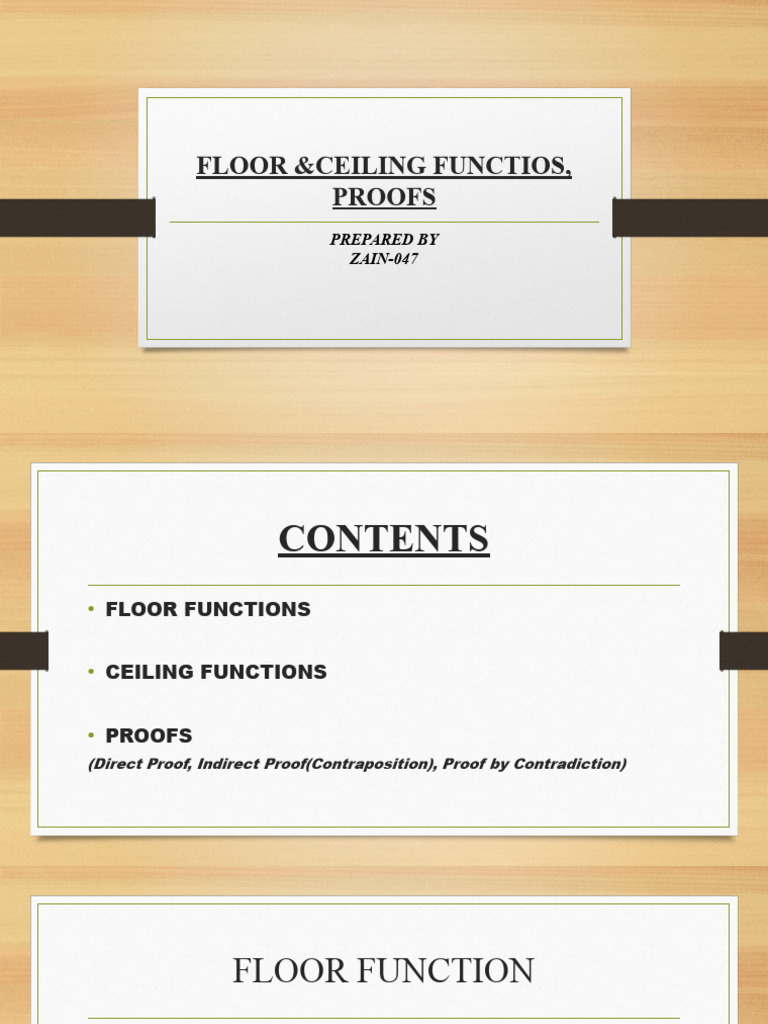 FLOOR &CEILING FUNCTIOS, PROOFS

PREPARED BY
ZAIN-047

CONTENTS

• FLOOR FUNCTIONS

• CEILING FUNCTIONS

• PROOFS

(Direct Proof, Indirect Proof(Contraposition), Proof by Contradiction)

FLOOR FUNCTION